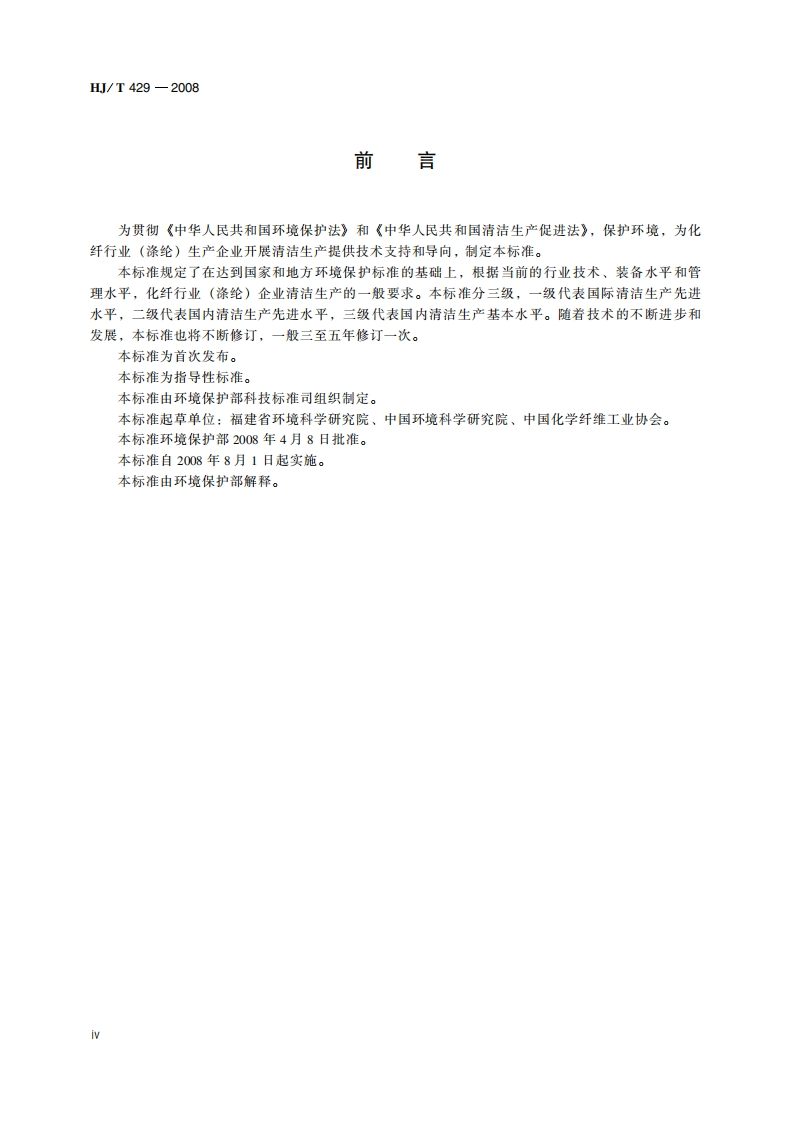 HJ/T 429 — 2008

前　　言

为贯彻《中华人民共和国环境保护法》和《中华人民共和国清洁生产促进法》，保护环境，为化纤行业（涤纶）生产企业开展清洁生产提供技术支持和导向，制定本标准。

本标准规定了在达到国家和地方环境保护标准的基础上，根据当前的行业技术、装备水平和管理水平，化纤行业（涤纶）企业清洁生产的一般要求。本标准分三级，一级代表国际清洁生产先进水平，二级代表国内清洁生产先进水平，三级代表国内清洁生产基本水平。随着技术的不断进步和发展，本标准也将不断修订，一般三至五年修订一次。

本标准为首次发布。

本标准为指导性标准。

本标准由环境保护部科技标准司组织制定。

本标准起草单位：福建省环境科学研究院、中国环境科学研究院、中国化学纤维工业协会。

本标准环境保护部 2008 年 4 月 8 日批准。

本标准自 2008 年 8 月 1 日起实施。

本标准由环境保护部解释。

iv